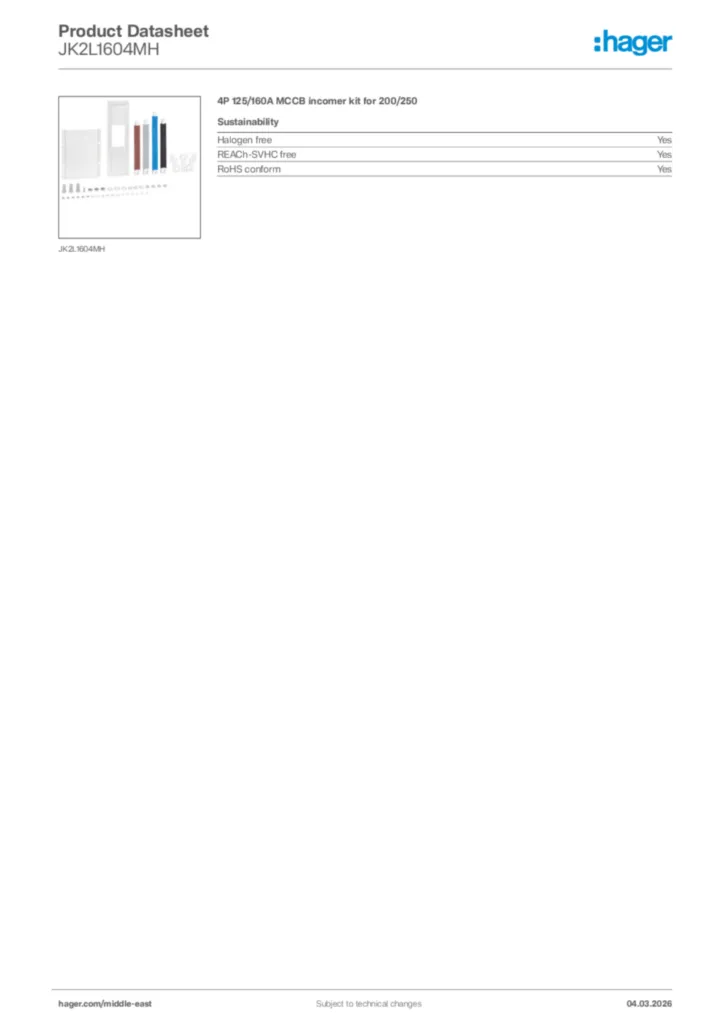 Product Datasheet
JK2L1604MH

:hager

JK2L1604MH

4P 125/160A MCCB incomer kit for 200/250

Sustainability

| | |
|---|---|
| Halogen free | Yes |
| REACh-SVHC free | Yes |
| RoHS conform | Yes |

hager.com/middle-east Subject to technical changes 04.03.2026